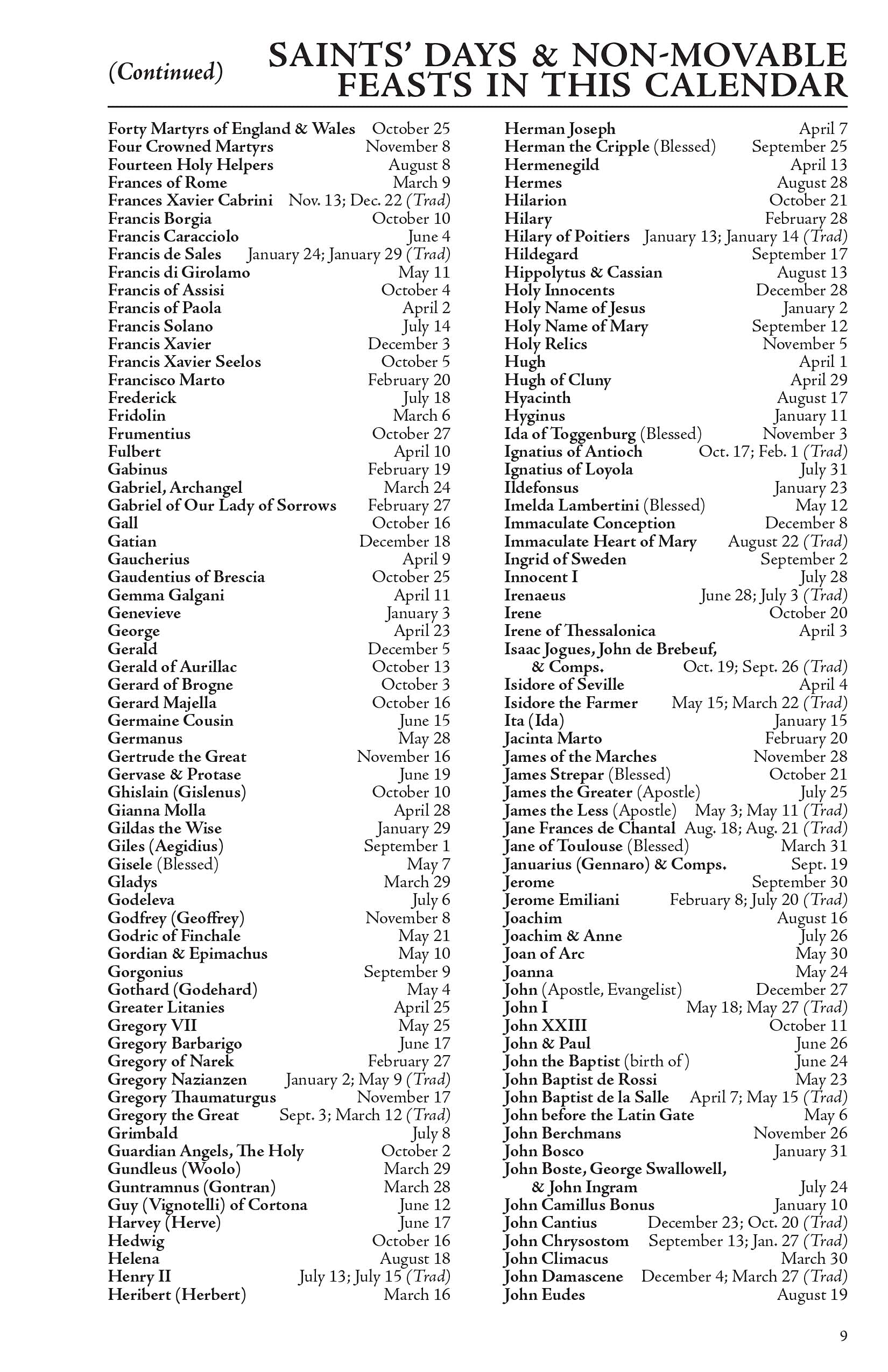 (Continued) SAINTS' DAYS & NON-MOVABLE FEASTS IN THIS CALENDAR

Forty Martyrs of England & Wales October 25
Four Crowned Martyrs November 8
Fourteen Holy Helpers August 8
Frances of Rome March 9
Frances Xavier Cabrini Nov. 13; Dec. 22 (Trad)
Francis Borgia October 10
Francis Caracciolo June 4
Francis de Sales January 24; January 29 (Trad)
Francis di Girolamo May 11
Francis of Assisi October 4
Francis of Paola April 2
Francis Solano July 14
Francis Xavier December 3
Francis Xavier Seelos October 5
Francisco Marto February 20
Frederick July 18
Fridolin March 6
Frumentius October 27
Fulbert April 10
Gabinus February 19
Gabriel, Archangel March 24
Gabriel of Our Lady of Sorrows February 27
Gall October 16
Gatian December 18
Gaucherius April 9
Gaudentius of Brescia October 25
Gemma Galgani April 11
Genevieve January 3
George April 23
Gerald December 5
Gerald of Aurillac October 13
Gerard of Brogne October 3
Gerard Majella October 16
Germaine Cousin June 15
Germanus May 28
Gertrude the Great November 16
Gervase & Protase June 19
Ghislain (Gislenus) October 10
Gianna Molla April 28
Gildas the Wise January 29
Giles (Aegidius) September 1
Gisele (Blessed) May 7
Gladys March 29
Godeleva July 6
Godfrey (Geoffrey) November 8
Godric of Finchale May 21
Gordian & Epimachus May 10
Gorgonius September 9
Gothard (Godehard) May 4
Greater Litanies April 25
Gregory VII May 25
Gregory Barbarigo June 17
Gregory of Narek February 27
Gregory Nazianzen January 2; May 9 (Trad)
Gregory Thaumaturgus November 17
Gregory the Great Sept. 3; March 12 (Trad)
Grimbald July 8
Guardian Angels, The Holy October 2
Gundleus (Woolo) March 29
Guntramnus (Gontran) March 28
Guy (Vignotelli) of Cortona June 12
Harvey (Herve) June 17
Hedwig October 16
Helena August 18
Henry II July 13; July 15 (Trad)
Heribert (Herbert) March 16

Herman Joseph April 7
Herman the Cripple (Blessed) September 25
Hermenegild April 13
Hermes August 28
Hilarion October 21
Hilary February 28
Hilary of Poitiers January 13; January 14 (Trad)
Hildegard September 17
Hippolytus & Cassian August 13
Holy Innocents December 28
Holy Name of Jesus January 2
Holy Name of Mary September 12
Holy Relics November 5
Hugh April 1
Hugh of Cluny April 29
Hyacinth August 17
Hyginus January 11
Ida of Toggenburg (Blessed) November 3
Ignatius of Antioch Oct. 17; Feb. 1 (Trad)
Ignatius of Loyola July 31
Ildefonsus January 23
Imelda Lambertini (Blessed) May 12
Immaculate Conception December 8
Immaculate Heart of Mary August 22 (Trad)
Ingrid of Sweden September 2
Innocent I July 28
Irenaeus June 28; July 3 (Trad)
Irene October 20
Irene of Thessalonica April 3
Isaac Jogues, John de Brebeuf, & Comps. Oct. 19; Sept. 26 (Trad)
Isidore of Seville April 4
Isidore the Farmer May 15; March 22 (Trad)
Ita (Ida) January 15
Jacinta Marto February 20
James of the Marches November 28
James Strepar (Blessed) October 21
James the Greater (Apostle) July 25
James the Less (Apostle) May 3; May 11 (Trad)
Jane Frances de Chantal Aug. 18; Aug. 21 (Trad)
Jane of Toulouse (Blessed) March 31
Januarius (Gennaro) & Comps. Sept. 19
Jerome September 30
Jerome Emiliani February 8; July 20 (Trad)
Joachim August 16
Joachim & Anne July 26
Joan of Arc May 30
Joanna May 24
John (Apostle, Evangelist) December 27
John I May 18; May 27 (Trad)
John XXIII October 11
John & Paul June 26
John the Baptist (birth of) June 24
John Baptist de Rossi May 23
John Baptist de la Salle April 7; May 15 (Trad)
John before the Latin Gate May 6
John Berchmans November 26
John Bosco January 31
John Boste, George Swallowell, & John Ingram July 24
John Camillus Bonus January 10
John Cantius December 23; Oct. 20 (Trad)
John Chrysostom September 13; Jan. 27 (Trad)
John Climacus March 30
John Damascene December 4; March 27 (Trad)
John Eudes August 19

9